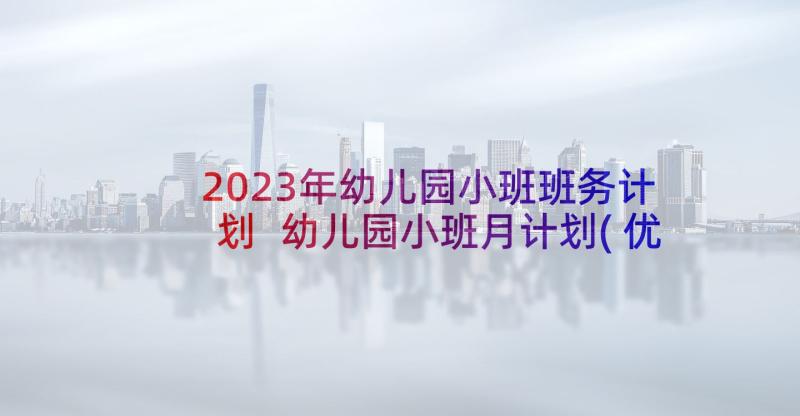 2023年幼儿园小班班务计划 幼儿园小班月计划(优